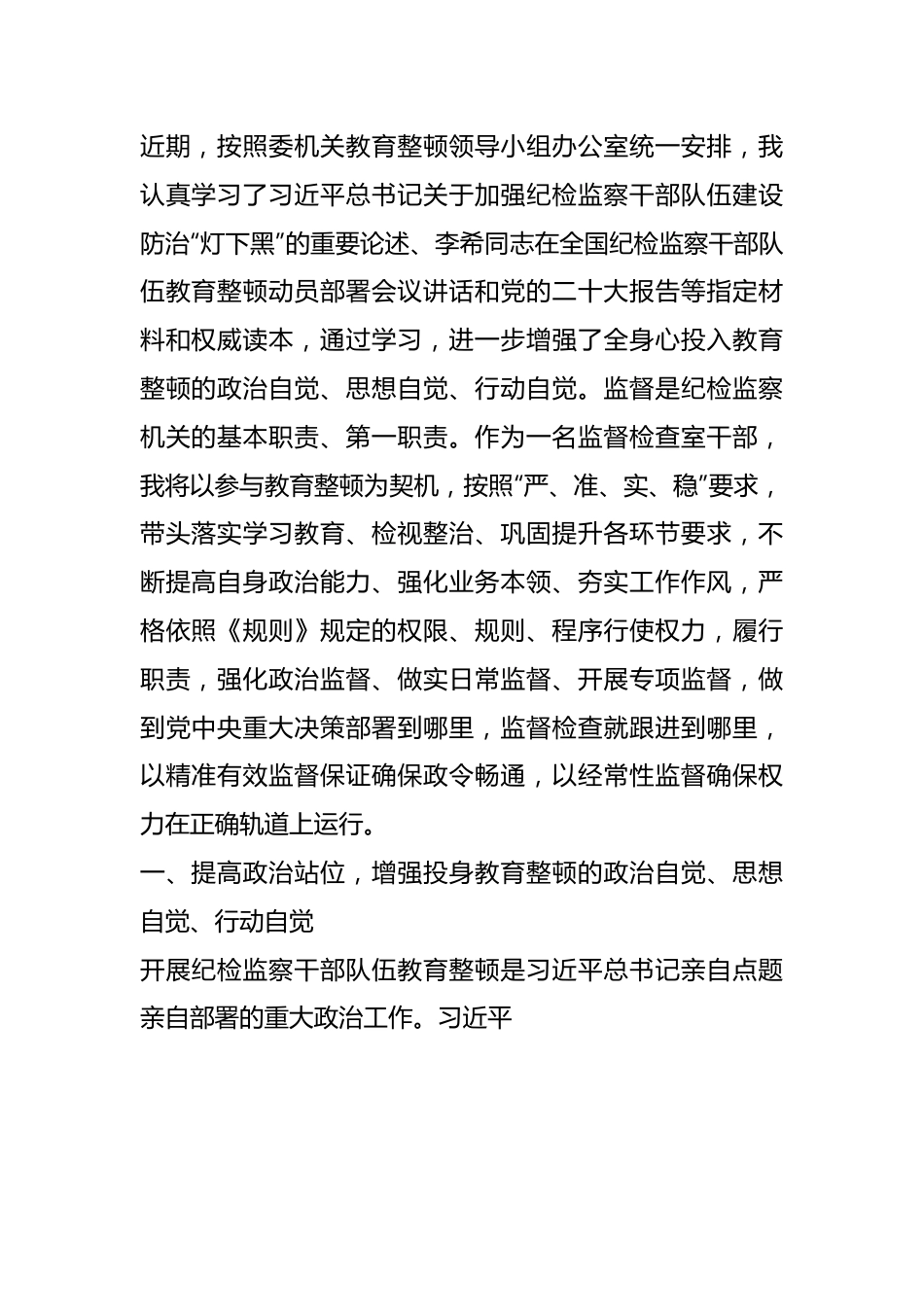 近期，按照委机关教育整顿领导小组办公室统一安排，我认真学习了习近平总书记关于加强纪检监察干部队伍建设防治“灯下黑”的重要论述、李希同志在全国纪检监察干部队伍教育整顿动员部署会议讲话和党的二十大报告等指定材料和权威读本，通过学习，进一步增强了全身心投入教育整顿的政治自觉、思想自觉、行动自觉。监督是纪检监察机关的基本职责、第一职责。作为一名监督检查室干部，我将以参与教育整顿为契机，按照“严、准、实、稳”要求，带头落实学习教育、检视整治、巩固提升各环节要求，不断提高自身政治能力、强化业务本领、夯实工作作风，严格依照《规则》规定的权限、规则、程序行使权力，履行职责，强化政治监督、做实日常监督、开展专项监督，做到党中央重大决策部署到哪里，监督检查就跟进到哪里，以精准有效监督保证确保政令畅通，以经常性监督确保权力在正确轨道上运行。

一、提高政治站位，增强投身教育整顿的政治自觉、思想自觉、行动自觉

开展纪检监察干部队伍教育整顿是习近平总书记亲自点题亲自部署的重大政治工作。习近平